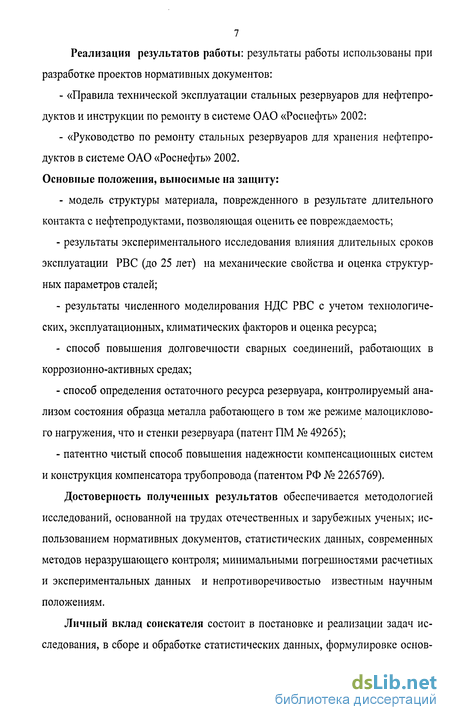 7

Реализация результатов работы: результаты работы использованы при разработке проектов нормативных документов:

- «Правила технической эксплуатации стальных резервуаров для нефтепродуктов и инструкции по ремонту в системе ОАО «Роснефть» 2002:

- «Руководство по ремонту стальных резервуаров для хранения нефтепродуктов в системе ОАО «Роснефть» 2002.

Основные положения, выносимые на защиту:

- модель структуры материала, поврежденного в результате длительного контакта с нефтепродуктами, позволяющая оценить ее повреждаемость;

- результаты экспериментального исследования влияния длительных сроков эксплуатации РВС (до 25 лет) на механические свойства и оценка структурных параметров сталей;

- результаты численного моделирования НДС РВС с учетом технологических, эксплуатационных, климатических факторов и оценка ресурса;

- способ повышения долговечности сварных соединений, работающих в коррозионно-активных средах;

- способ определения остаточного ресурса резервуара, контролируемый анализом состояния образца металла работающего в том же режиме малоциклового нагружения, что и стенки резервуара (патент ПМ № 49265);

- патентно чистый способ повышения надежности компенсационных систем и конструкция компенсатора трубопровода (патентом РФ № 2265769).

Достоверность полученных результатов обеспечивается методологией исследований, основанной на трудах отечественных и зарубежных ученых; использованием нормативных документов, статистических данных, современных методов неразрушающего контроля; минимальными погрешностями расчетных и экспериментальных данных и непротиворечивостью известным научным положениям.

Личный вклад соискателя состоит в постановке и реализации задач исследования, в сборе и обработке статистических данных, формулировке основ-

dsLib.net
библиотека диссертаций